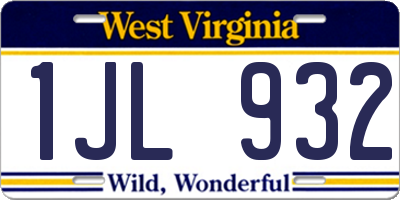 West Virginia

1JL 932

Wild, Wonderful